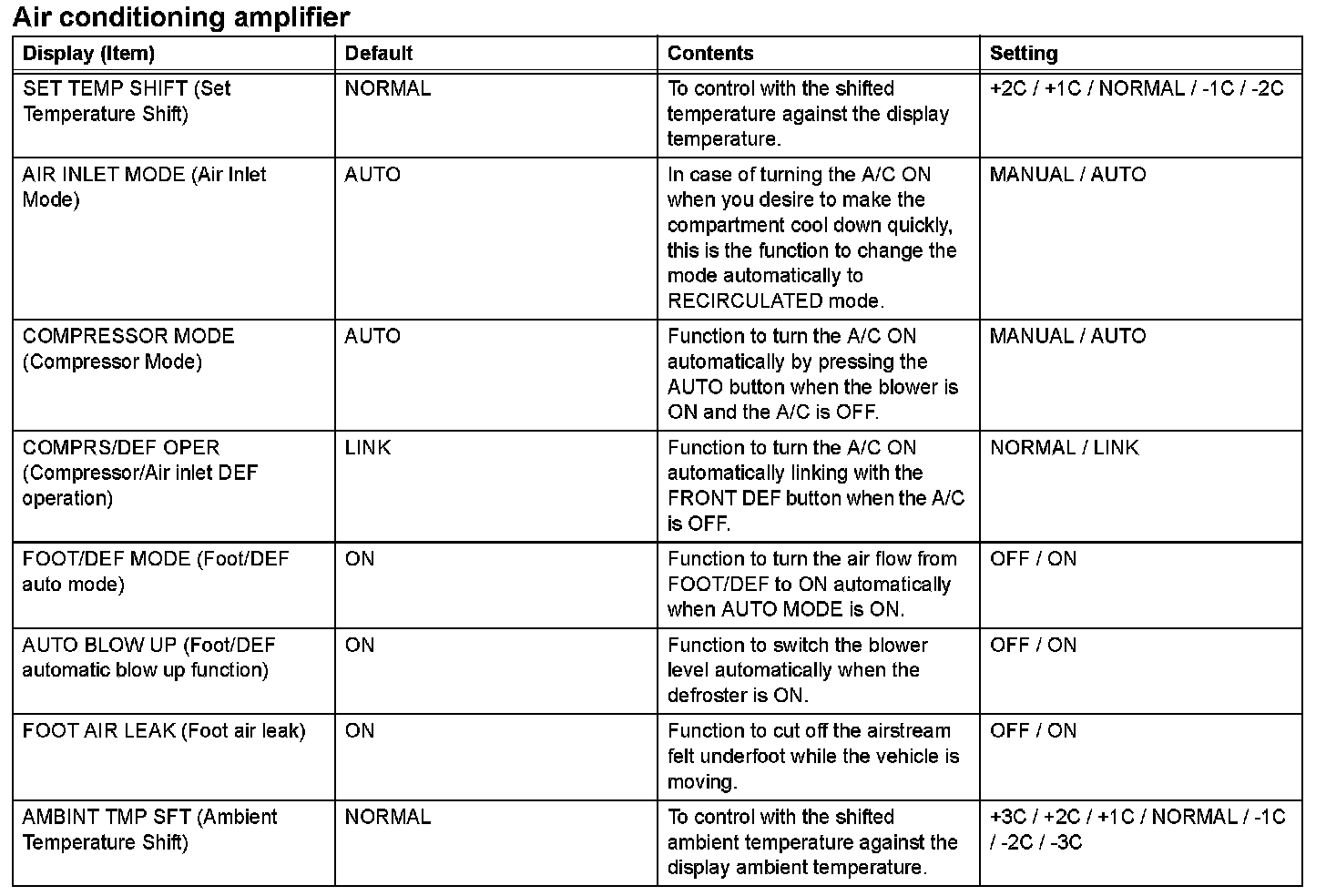 Air conditioning amplifier

| Display (Item) | Default | Contents | Setting |
|---|---|---|---|
| SET TEMP SHIFT (Set Temperature Shift) | NORMAL | To control with the shifted temperature against the display temperature. | +2C / +1C / NORMAL / -1C / -2C |
| AIR INLET MODE (Air Inlet Mode) | AUTO | In case of turning the A/C ON when you desire to make the compartment cool down quickly, this is the function to change the mode automatically to RECIRCULATED mode. | MANUAL / AUTO |
| COMPRESSOR MODE (Compressor Mode) | AUTO | Function to turn the A/C ON automatically by pressing the AUTO button when the blower is ON and the A/C is OFF. | MANUAL / AUTO |
| COMPRS/DEF OPER (Compressor/Air inlet DEF operation) | LINK | Function to turn the A/C ON automatically linking with the FRONT DEF button when the A/C is OFF. | NORMAL / LINK |
| FOOT/DEF MODE (Foot/DEF auto mode) | ON | Function to turn the air flow from FOOT/DEF to ON automatically when AUTO MODE is ON. | OFF / ON |
| AUTO BLOW UP (Foot/DEF automatic blow up function) | ON | Function to switch the blower level automatically when the defroster is ON. | OFF / ON |
| FOOT AIR LEAK (Foot air leak) | ON | Function to cut off the airstream felt underfoot while the vehicle is moving. | OFF / ON |
| AMBINT TMP SFT (Ambient Temperature Shift) | NORMAL | To control with the shifted ambient temperature against the display ambient temperature. | +3C / +2C / +1C / NORMAL / -1C / -2C / -3C |